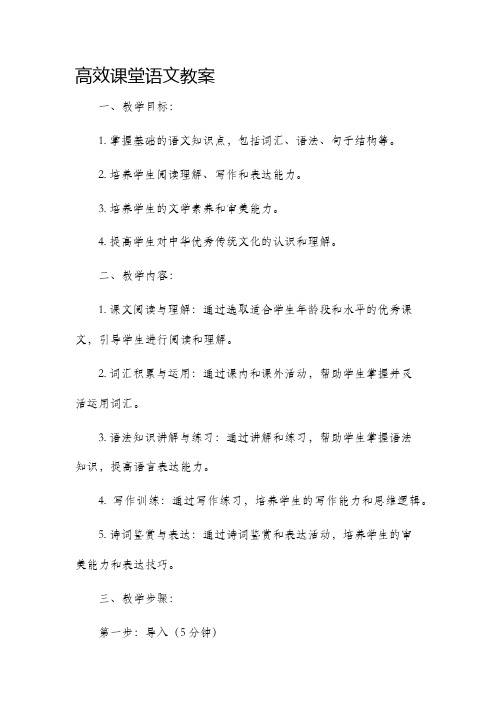 高效课堂语文教案

一、教学目标：

1. 掌握基础的语文知识点，包括词汇、语法、句子结构等。

2. 培养学生阅读理解、写作和表达能力。

3. 培养学生的文学素养和审美能力。

4. 提高学生对中华优秀传统文化的认识和理解。

二、教学内容：

1. 课文阅读与理解：通过选取适合学生年龄段和水平的优秀课文，引导学生进行阅读和理解。

2. 词汇积累与运用：通过课内和课外活动，帮助学生掌握并灵活运用词汇。

3. 语法知识讲解与练习：通过讲解和练习，帮助学生掌握语法知识，提高语言表达能力。

4. 写作训练：通过写作练习，培养学生的写作能力和思维逻辑。

5. 诗词鉴赏与表达：通过诗词鉴赏和表达活动，培养学生的审美能力和表达技巧。

三、教学步骤：

第一步：导入（5分钟）